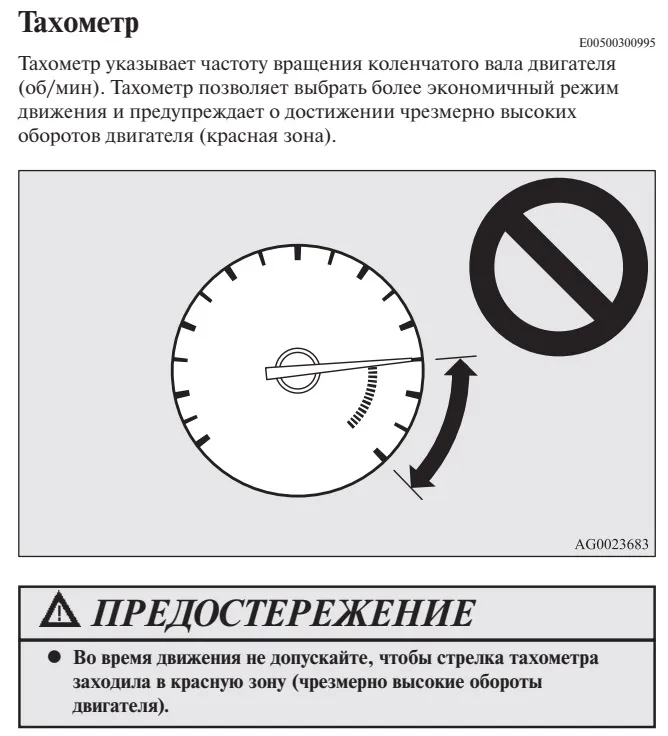 Тахометр

E00500300995

Тахометр указывает частоту вращения коленчатого вала двигателя (об/мин). Тахометр позволяет выбрать более экономичный режим движения и предупреждает о достижении чрезмерно высоких оборотов двигателя (красная зона).

AG0023683

ПРЕДОСТЕРЕЖЕНИЕ

● Во время движения не допускайте, чтобы стрелка тахометра заходила в красную зону (чрезмерно высокие обороты двигателя).